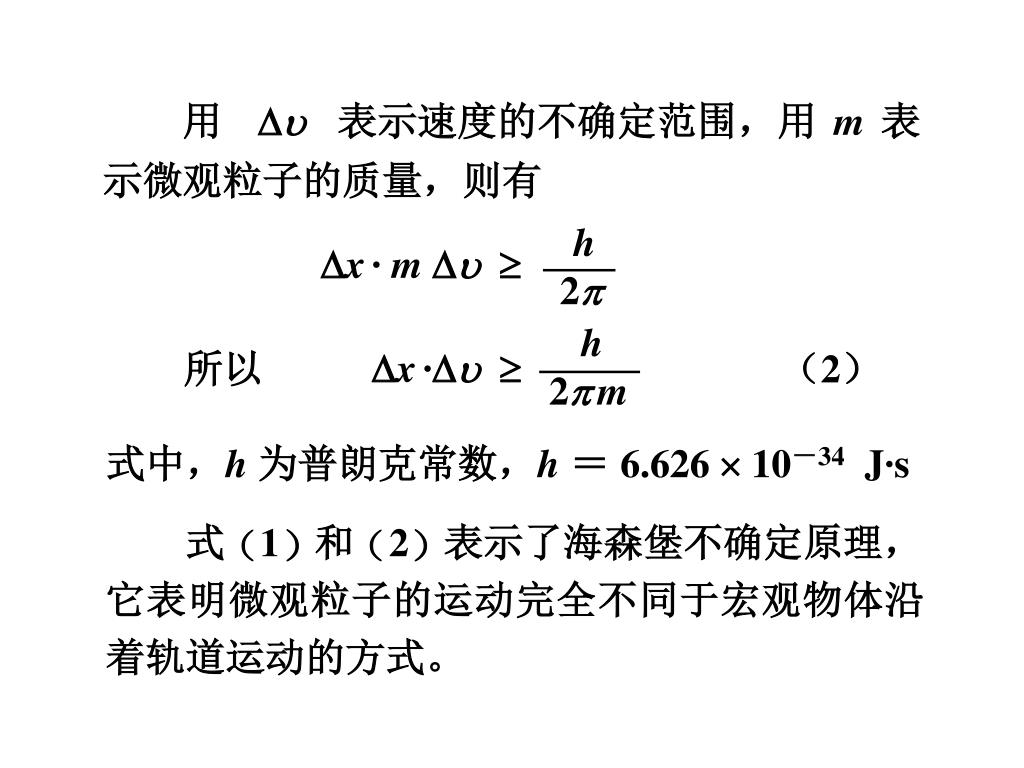 用 $\Delta\upsilon$ 表示速度的不确定范围，用 $m$ 表示微观粒子的质量，则有

$\Delta x \cdot m\,\Delta\upsilon \geq \frac{h}{2\pi}$

所以 $\Delta x \cdot \Delta\upsilon \geq \frac{h}{2\pi m}$ （2）

式中，$h$ 为普朗克常数，$h = 6.626 \times 10^{-34}$ J·s

式（1）和（2）表示了海森堡不确定原理，它表明微观粒子的运动完全不同于宏观物体沿着轨道运动的方式。